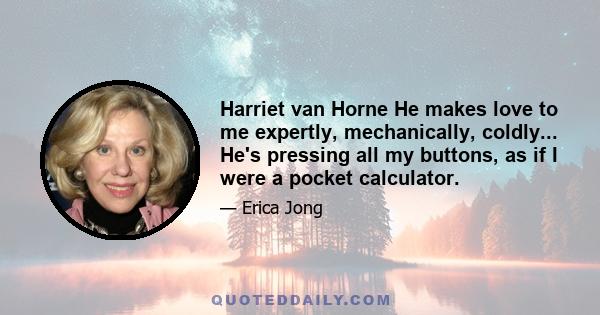 Harriet van Horne He makes love to me expertly, mechanically, coldly... He's pressing all my buttons, as if I were a pocket calculator.

— Erica Jong

QUOTEDDAILY.COM